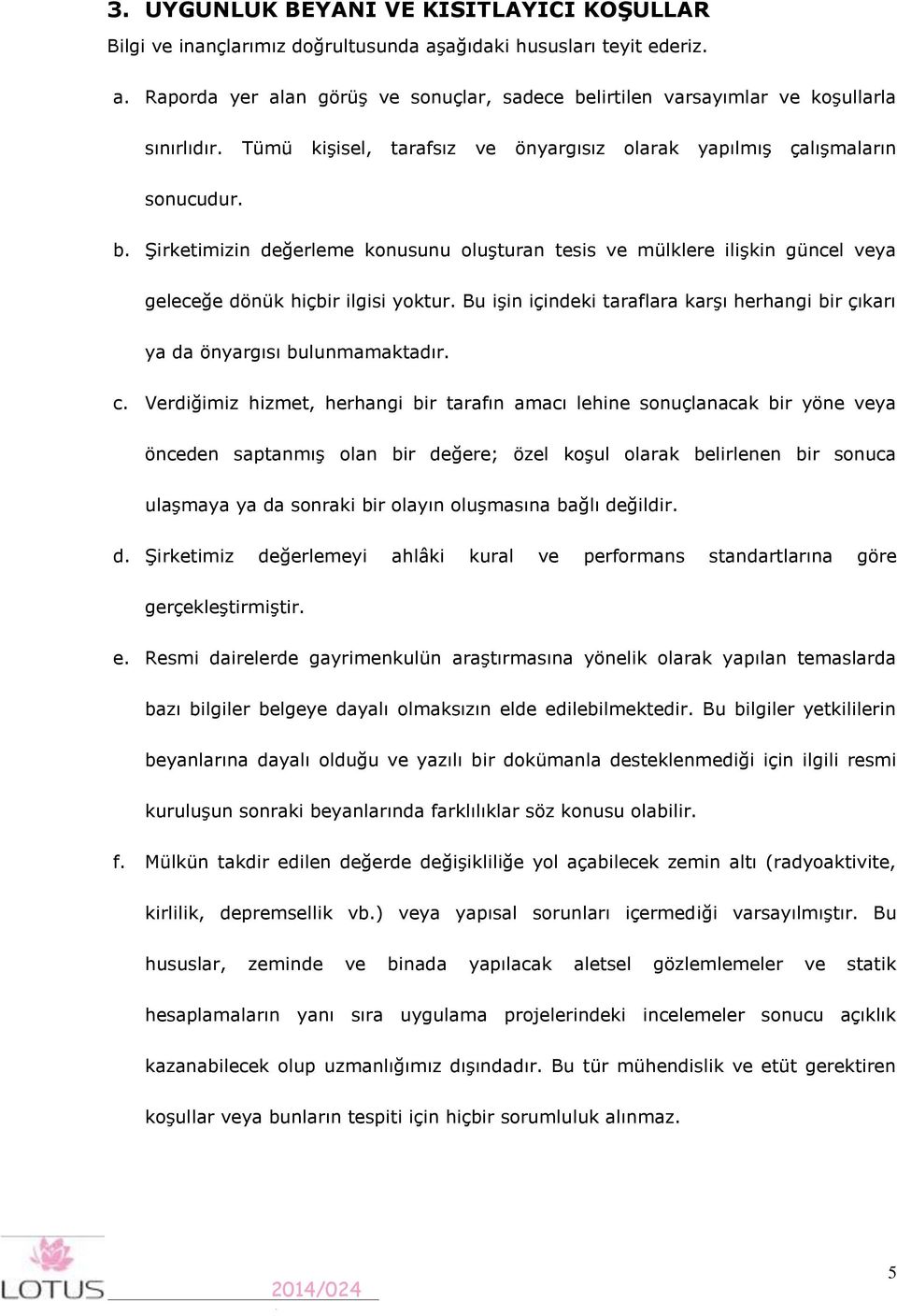 3. UYGUNLUK BEYANI VE KISITLAYICI KOŞULLAR
Bilgi ve inançlarımız doğrultusunda aşağıdaki hususları teyit ederiz.

a. Raporda yer alan görüş ve sonuçlar, sadece belirtilen varsayımlar ve koşullarla sınırlıdır. Tümü kişisel, tarafsız ve önyargısız olarak yapılmış çalışmaların sonucudur.

b. Şirketimizin değerleme konusunu oluşturan tesis ve mülklere ilişkin güncel veya geleceğe dönük hiçbir ilgisi yoktur. Bu işin içindeki taraflara karşı herhangi bir çıkarı ya da önyargısı bulunmamaktadır.

c. Verdiğimiz hizmet, herhangi bir tarafın amacı lehine sonuçlanacak bir yöne veya önceden saptanmış olan bir değere; özel koşul olarak belirlenen bir sonuca ulaşmaya ya da sonraki bir olayın oluşmasına bağlı değildir.

d. Şirketimiz değerlemeyi ahlâki kural ve performans standartlarına göre gerçekleştirmiştir.

e. Resmi dairelerde gayrimenkulün araştırmasına yönelik olarak yapılan temaslarda bazı bilgiler belgeye dayalı olmaksızın elde edilebilmektedir. Bu bilgiler yetkililerin beyanlarına dayalı olduğu ve yazılı bir dokümanla desteklenmediği için ilgili resmi kuruluşun sonraki beyanlarında farklılıklar söz konusu olabilir.

f. Mülkün takdir edilen değerde değişikliliğe yol açabilecek zemin altı (radyoaktivite, kirlilik, depremsellik vb.) veya yapısal sorunları içermediği varsayılmıştır. Bu hususlar, zeminde ve binada yapılacak aletsel gözlemlemeler ve statik hesaplamaların yanı sıra uygulama projelerindeki incelemeler sonucu açıklık kazanabilecek olup uzmanlığımız dışındadır. Bu tür mühendislik ve etüt gerektiren koşullar veya bunların tespiti için hiçbir sorumluluk alınmaz.

LOTUS 2014/024 5